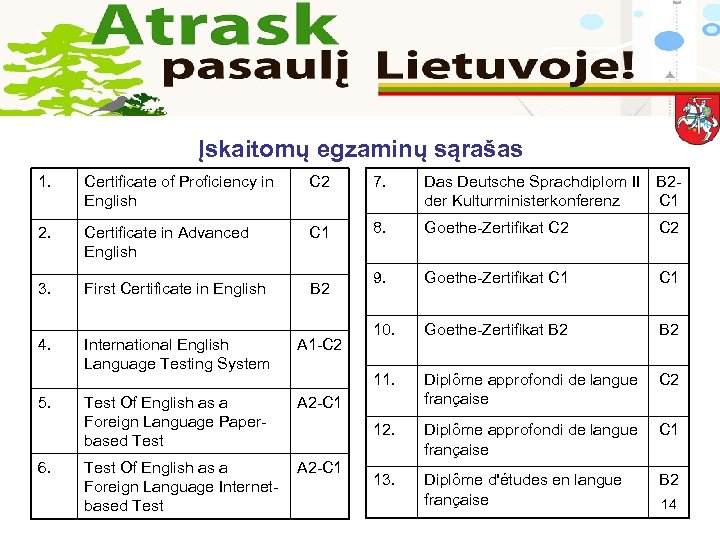 Atrask pasaulį Lietuvoje!

Įskaitomų egzaminų sąrašas

| 1. | Certificate of Proficiency in English | C2 |
|---|---|---|
| 2. | Certificate in Advanced English | C1 |
| 3. | First Certificate in English | B2 |
| 4. | International English Language Testing System | A1-C2 |
| 5. | Test Of English as a Foreign Language Paper-based Test | A2-C1 |
| 6. | Test Of English as a Foreign Language Internet-based Test | A2-C1 |

| 7. | Das Deutsche Sprachdiplom II der Kulturministerkonferenz | B2-C1 |
|---|---|---|
| 8. | Goethe-Zertifikat C2 | C2 |
| 9. | Goethe-Zertifikat C1 | C1 |
| 10. | Goethe-Zertifikat B2 | B2 |
| 11. | Diplôme approfondi de langue française | C2 |
| 12. | Diplôme approfondi de langue française | C1 |
| 13. | Diplôme d'études en langue française | B2 |

14